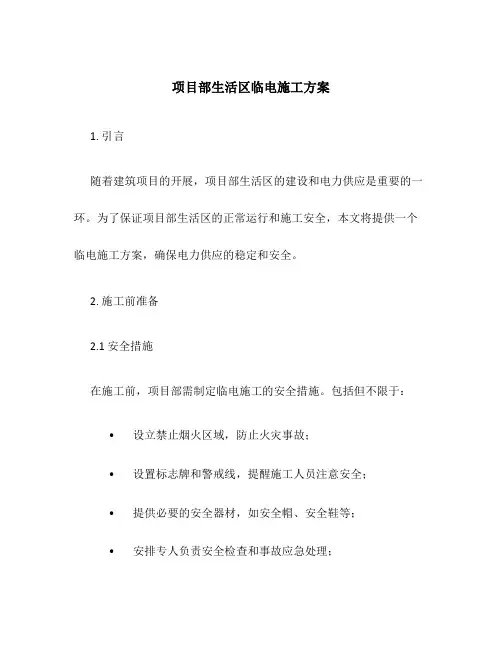 项目部生活区临电施工方案

1. 引言

随着建筑项目的开展，项目部生活区的建设和电力供应是重要的一环。为了保证项目部生活区的正常运行和施工安全，本文将提供一个临电施工方案，确保电力供应的稳定和安全。

2. 施工前准备

2.1 安全措施

在施工前，项目部需制定临电施工的安全措施。包括但不限于：

• 设立禁止烟火区域，防止火灾事故；

• 设置标志牌和警戒线，提醒施工人员注意安全；

• 提供必要的安全器材，如安全帽、安全鞋等；

• 安排专人负责安全检查和事故应急处理；